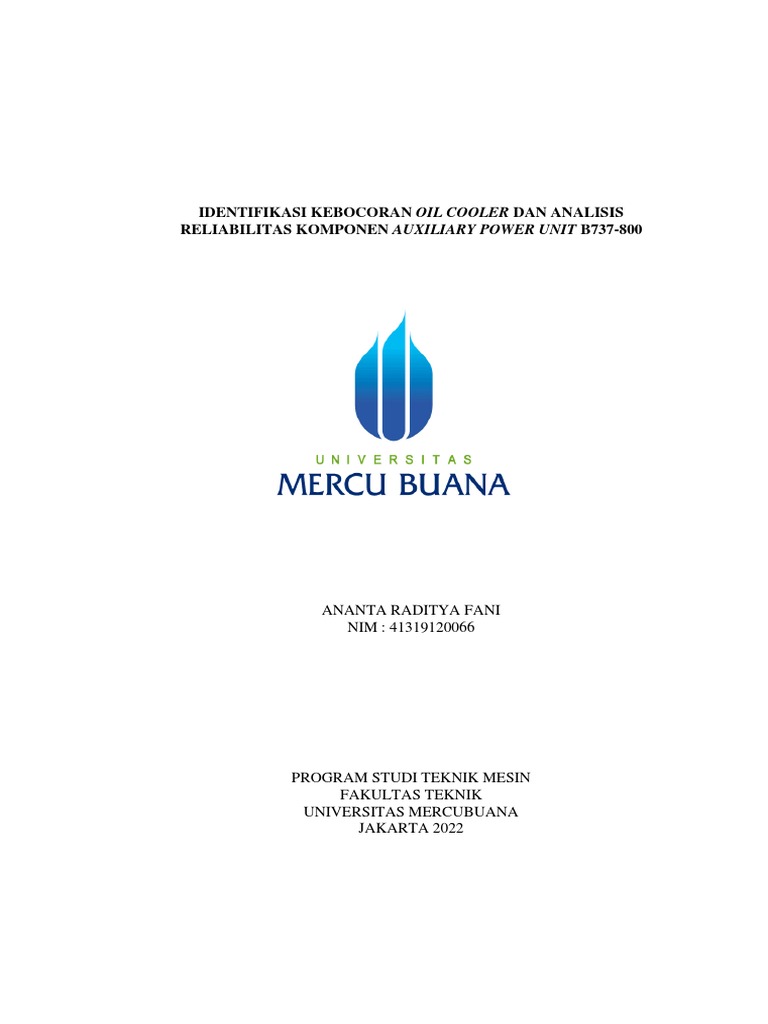 IDENTIFIKASI KEBOCORAN OIL COOLER DAN ANALISIS RELIABILITAS KOMPONEN AUXILIARY POWER UNIT B737-800

UNIVERSITAS
MERCU BUANA

ANANTA RADITYA FANI
NIM : 41319120066

PROGRAM STUDI TEKNIK MESIN
FAKULTAS TEKNIK
UNIVERSITAS MERCUBUANA
JAKARTA 2022